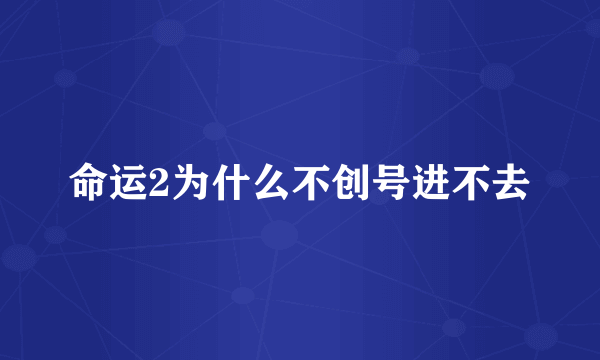 命运2为什么不创号进不去